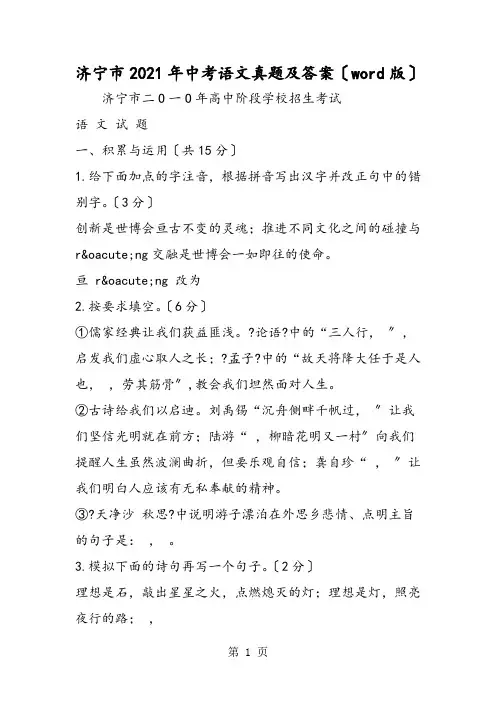 济宁市2021年中考语文真题及答案〔word版〕

济宁市二0一0年高中阶段学校招生考试

语 文 试 题

一、积累与运用〔共15分〕

1.给下面加点的字注音，根据拼音写出汉字并改正句中的错别字。〔3分〕

创新是世博会亘古不变的灵魂；推进不同文化之间的碰撞与r&oacute;ng交融是世博会一如即往的使命。

亘 r&oacute;ng 改为

2.按要求填空。〔6分〕

①儒家经典让我们获益匪浅。?论语?中的“三人行， ”，启发我们虚心取人之长；?孟子?中的“故天将降大任于是人也， ，劳其筋骨”，教会我们坦然面对人生。

②古诗给我们以启迪。刘禹锡“沉舟侧畔千帆过， ”让我们坚信光明就在前方；陆游“ ，柳暗花明又一村”向我们提醒人生虽然波澜曲折，但要乐观自信；龚自珍“ ， ”让我们明白人应该有无私奉献的精神。

③?天净沙 秋思?中说明游子漂泊在外思乡悲情、点明主旨的句子是： ， 。

3.模拟下面的诗句再写一个句子。〔2分〕

理想是石，敲出星星之火，点燃熄灭的灯；理想是灯，照亮夜行的路； ，

第 1 页